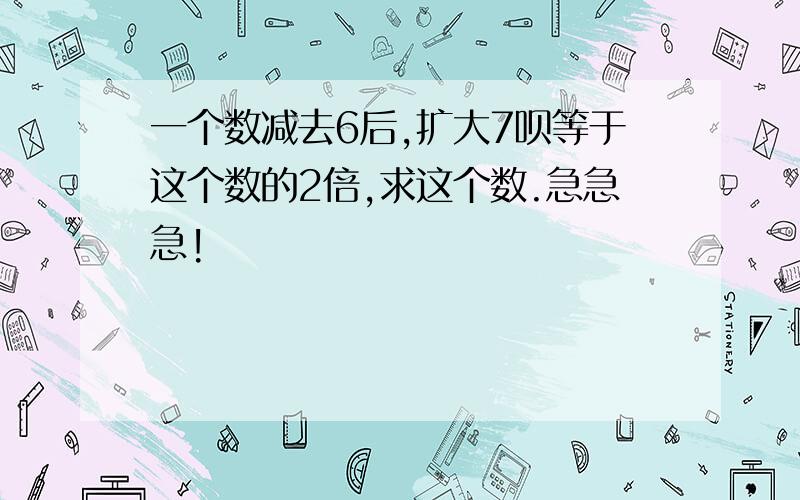 一个数减去6后,扩大7呗等于这个数的2倍,求这个数.急急急!

STATIONERY